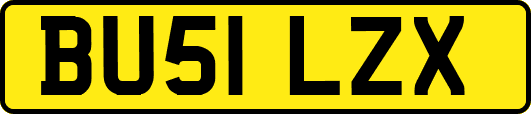 BU51 LZX